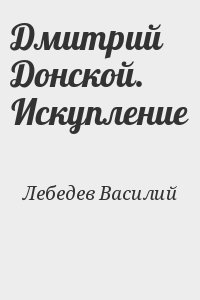 Дмитрий Донской. Искупление

Лебедев Василий